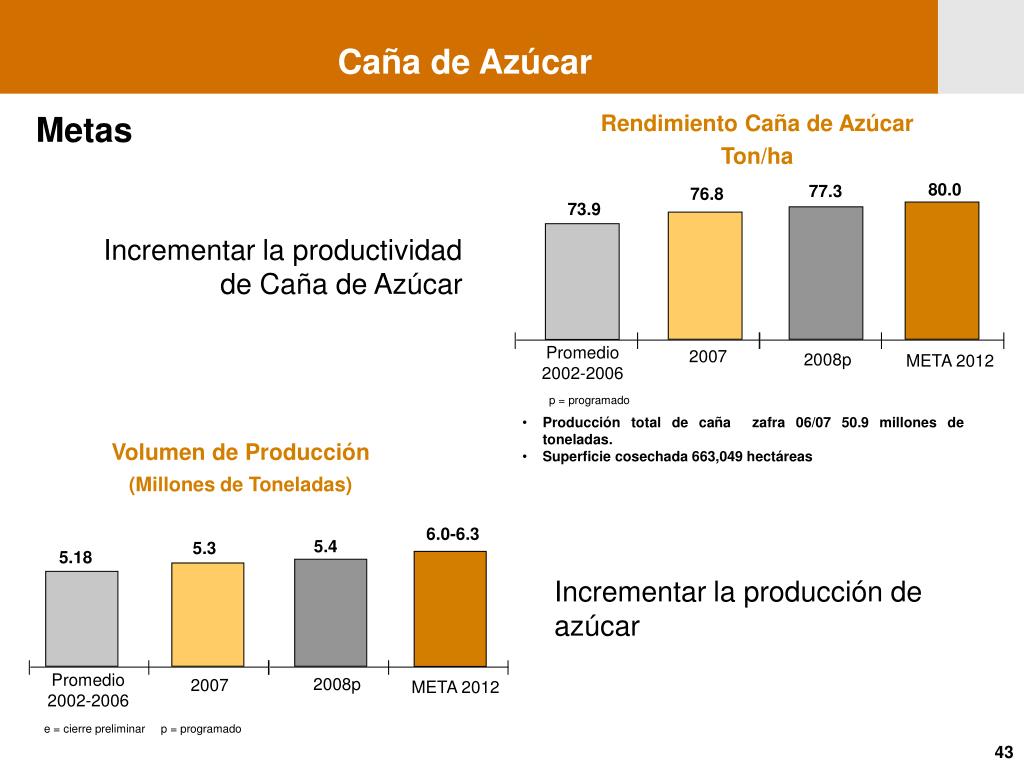 Caña de Azúcar

Metas

Incrementar la productividad de Caña de Azúcar

Rendimiento Caña de Azúcar
Ton/ha

73.9
76.8
77.3
80.0

Promedio 2002-2006
2007
2008p
META 2012

p = programado

• Producción total de caña zafra 06/07 50.9 millones de toneladas.
• Superficie cosechada 663,049 hectáreas

Volumen de Producción
(Millones de Toneladas)

5.18
5.3
5.4
6.0-6.3

Promedio 2002-2006
2007
2008p
META 2012

e = cierre preliminar p = programado

Incrementar la producción de azúcar

43